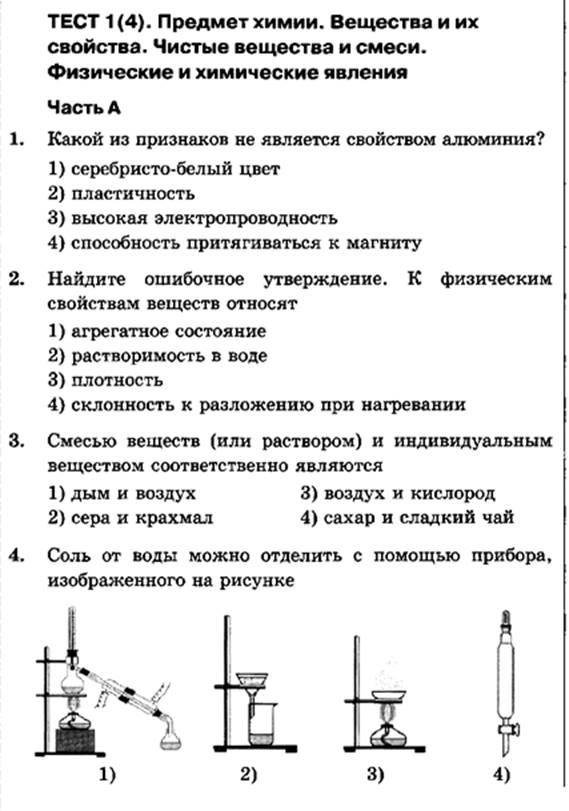 ТЕСТ 1(4). Предмет химии. Вещества и их свойства. Чистые вещества и смеси. Физические и химические явления

Часть А

1. Какой из признаков не является свойством алюминия?
1) серебристо-белый цвет
2) пластичность
3) высокая электропроводность
4) способность притягиваться к магниту

2. Найдите ошибочное утверждение. К физическим свойствам веществ относят
1) агрегатное состояние
2) растворимость в воде
3) плотность
4) склонность к разложению при нагревании

3. Смесью веществ (или раствором) и индивидуальным веществом соответственно являются
1) дым и воздух
2) сера и крахмал
3) воздух и кислород
4) сахар и сладкий чай

4. Соль от воды можно отделить с помощью прибора, изображенного на рисунке

1)
2)
3)
4)